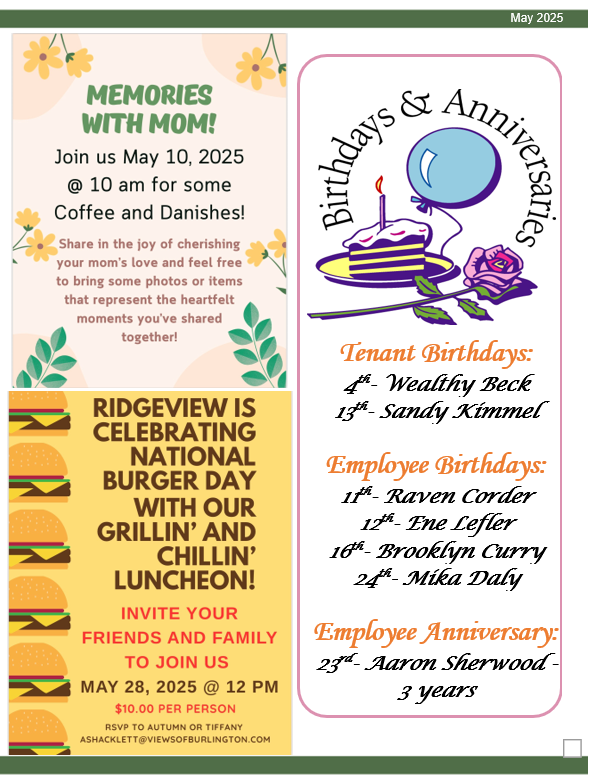 May 2025

MEMORIES WITH MOM!

Join us May 10, 2025 @ 10 am for some Coffee and Danishes!

Share in the joy of cherishing your mom's love and feel free to bring some photos or items that represent the heartfelt moments you've shared together!

RIDGEVIEW IS CELEBRATING NATIONAL BURGER DAY WITH OUR GRILLIN' AND CHILLIN' LUNCHEON!

INVITE YOUR FRIENDS AND FAMILY TO JOIN US

MAY 28, 2025 @ 12 PM

$10.00 PER PERSON

RSVP TO AUTUMN OR TIFFANY
ASHACKLETT@VIEWSOFBURLINGTON.COM

Birthdays & Anniversaries

Tenant Birthdays:
$4^{th}$- Wealthy Beck
$13^{th}$- Sandy Kimmel

Employee Birthdays:
$11^{th}$- Raven Corder
$12^{th}$- Ene Lefler
$16^{th}$- Brooklyn Curry
$24^{th}$- Mika Daly

Employee Anniversary:
$23^{rd}$- Aaron Sherwood - 3 years